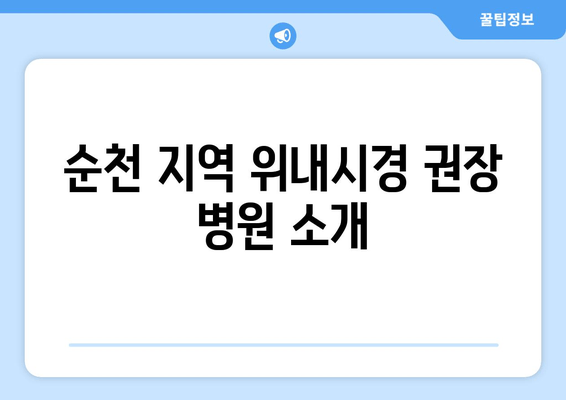 꿀팁정보

순천 지역 위내시경 권장 병원 소개